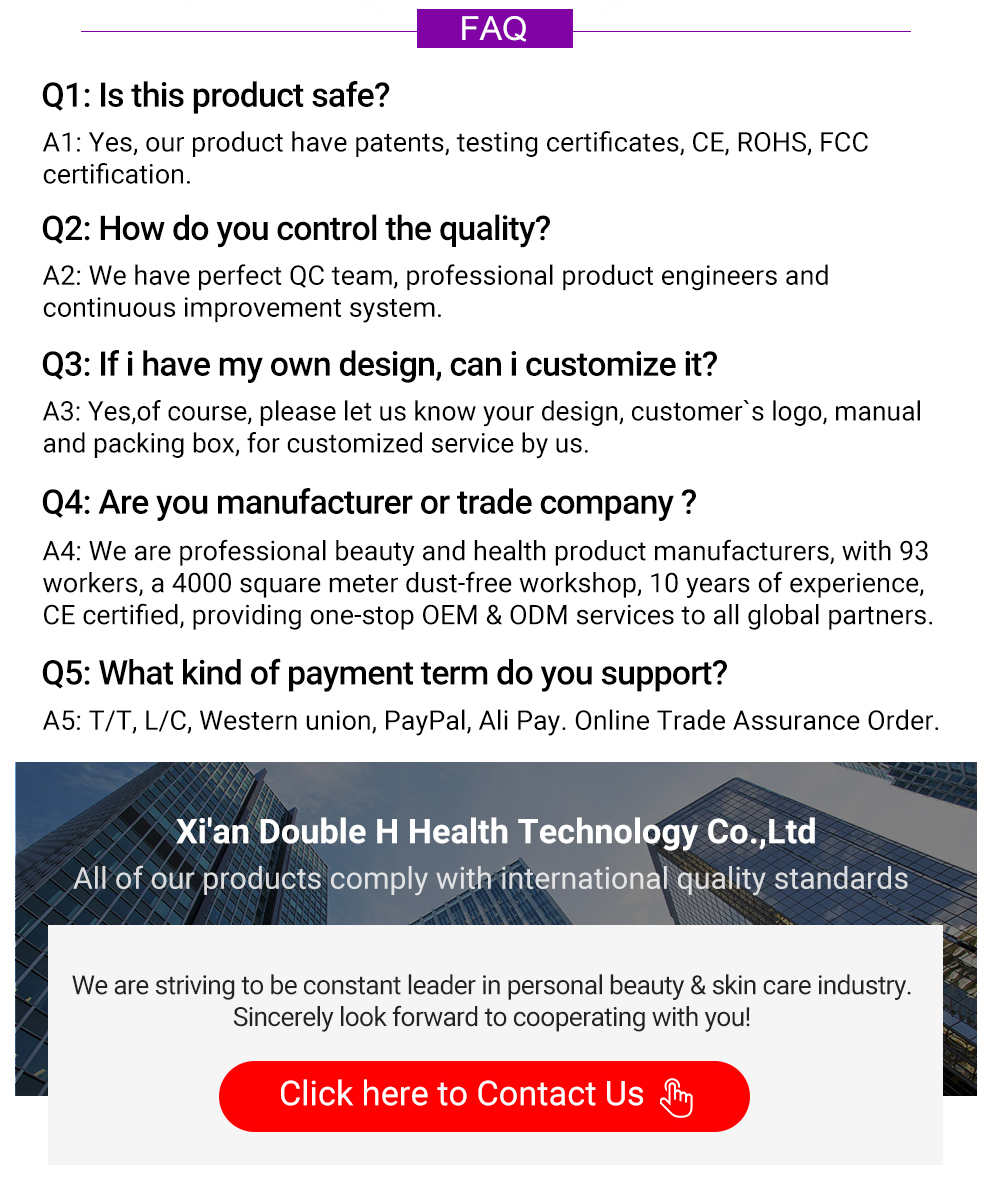 FAQ

Q1: Is this product safe?

A1: Yes, our product have patents, testing certificates, CE, ROHS, FCC certification.

Q2: How do you control the quality?

A2: We have perfect QC team, professional product engineers and continuous improvement system.

Q3: If i have my own design, can i customize it?

A3: Yes,of course, please let us know your design, customer`s logo, manual and packing box, for customized service by us.

Q4: Are you manufacturer or trade company ?

A4: We are professional beauty and health product manufacturers, with 93 workers, a 4000 square meter dust-free workshop, 10 years of experience, CE certified, providing one-stop OEM & ODM services to all global partners.

Q5: What kind of payment term do you support?

A5: T/T, L/C, Western union, PayPal, Ali Pay. Online Trade Assurance Order.

Xi'an Double H Health Technology Co.,Ltd

All of our products comply with international quality standards

We are striving to be constant leader in personal beauty & skin care industry.
Sincerely look forward to cooperating with you!

Click here to Contact Us